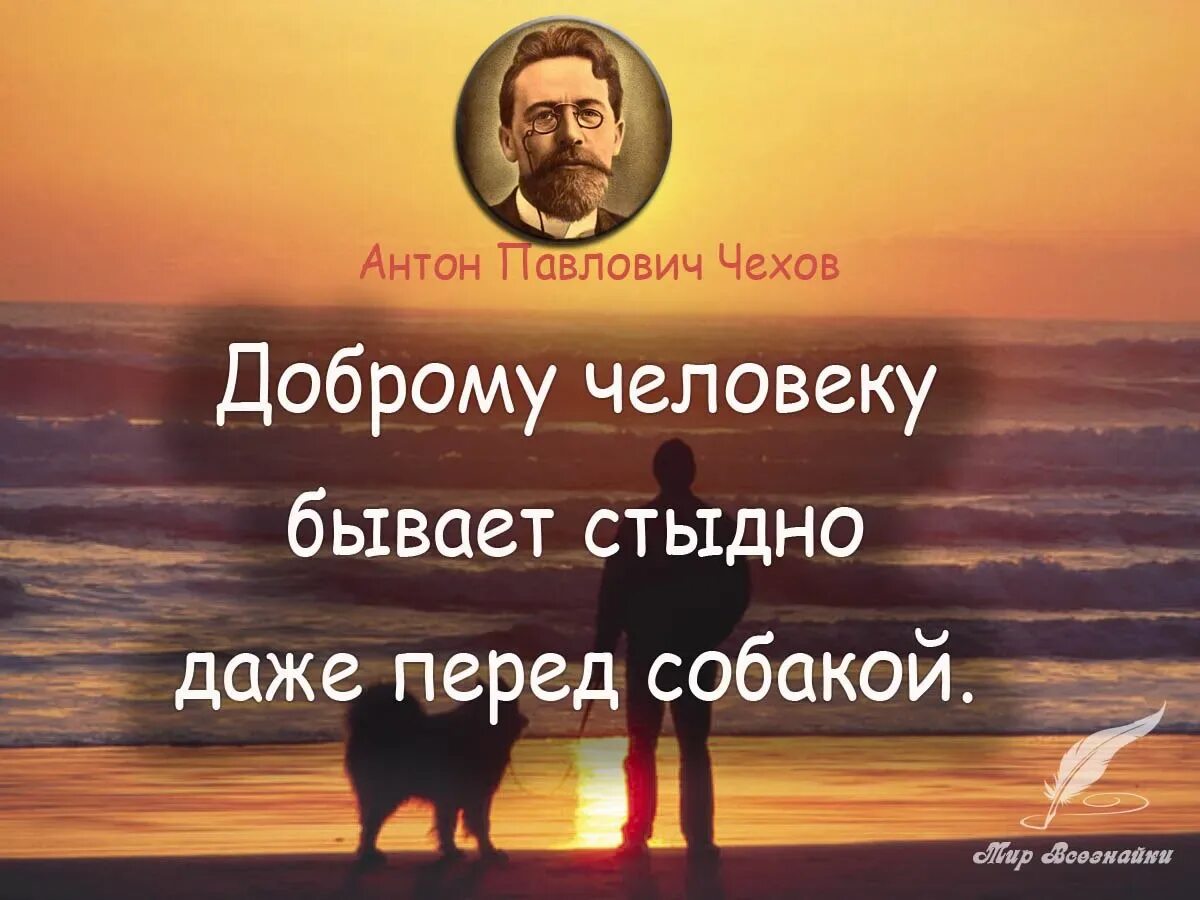 Антон Павлович Чехов

Доброму человеку бывает стыдно даже перед собакой.

Мир Всезнайки